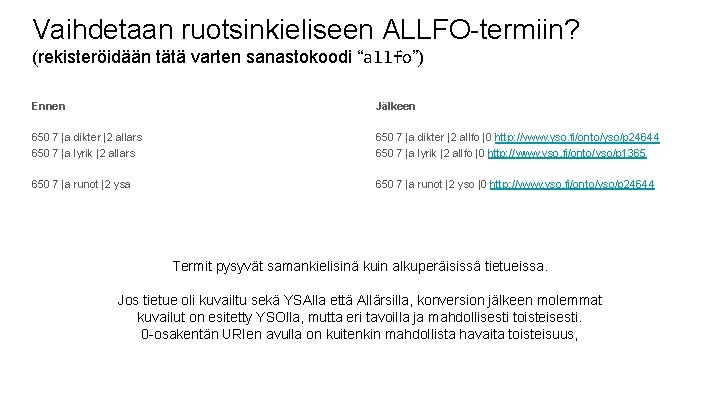 Vaihdetaan ruotsinkieliseen ALLFO-termiin?
(rekisteröidään tätä varten sanastokoodi “allfo”)

Ennen

650 7 |a dikter |2 allars
650 7 |a lyrik |2 allars

650 7 |a runot |2 ysa

Jälkeen

650 7 |a dikter |2 allfo |0 http://www.yso.fi/onto/yso/p24644
650 7 |a lyrik |2 allfo |0 http://www.yso.fi/onto/yso/p1365

650 7 |a runot |2 yso |0 http://www.yso.fi/onto/yso/p24644

Termit pysyvät samankielisinä kuin alkuperäisissä tietueissa.

Jos tietue oli kuvailtu sekä YSAlla että Allärsilla, konversion jälkeen molemmat kuvailut on esitetty YSOlla, mutta eri tavoilla ja mahdollisesti toisteisesti. 0-osakentän URIen avulla on kuitenkin mahdollista havaita toisteisuus,